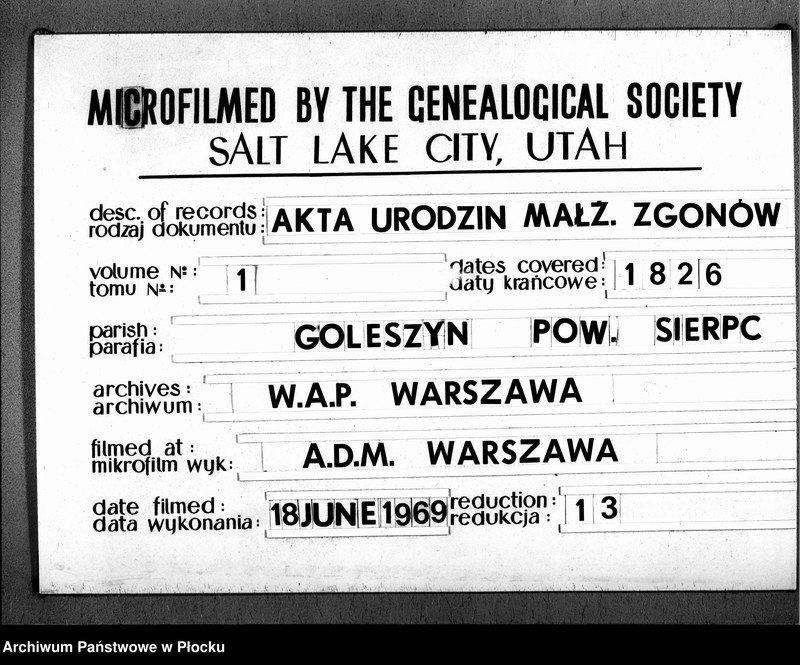 MICROFILMED BY THE GENEALOGICAL SOCIETY
SALT LAKE CITY, UTAH

desc. of records:
rodzaj dokumentu: AKTA URODZIN MAŁŻ. ZGONÓW

volume №:
tomu №: 1

dates covered:
daty krańcowe: 1826

parish:
parafia: GOLESZYN POW. SIERPC

archives:
archiwum: W.A.P. WARSZAWA

filmed at:
mikrofilm wyk: A.D.M. WARSZAWA

date filmed:
data wykonania: 18 JUNE 1969

reduction:
redukcja: 13

Archiwum Państwowe w Płocku